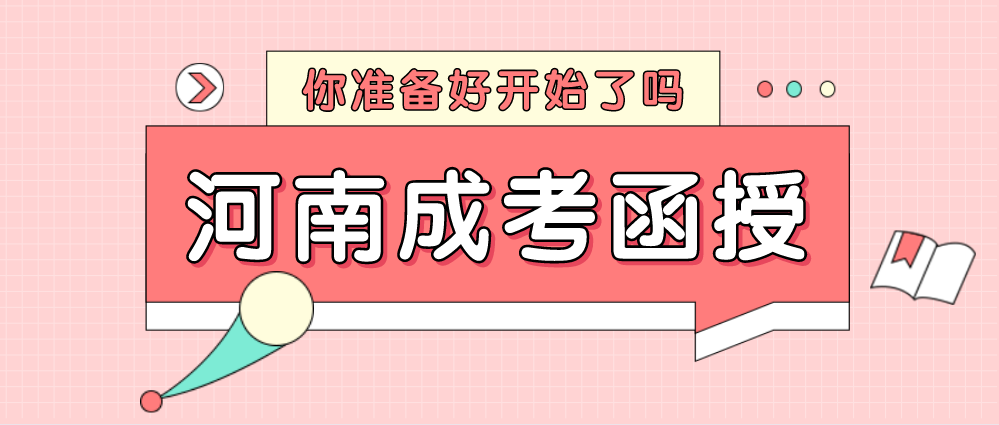 你准备好开始了吗

河南成考函授